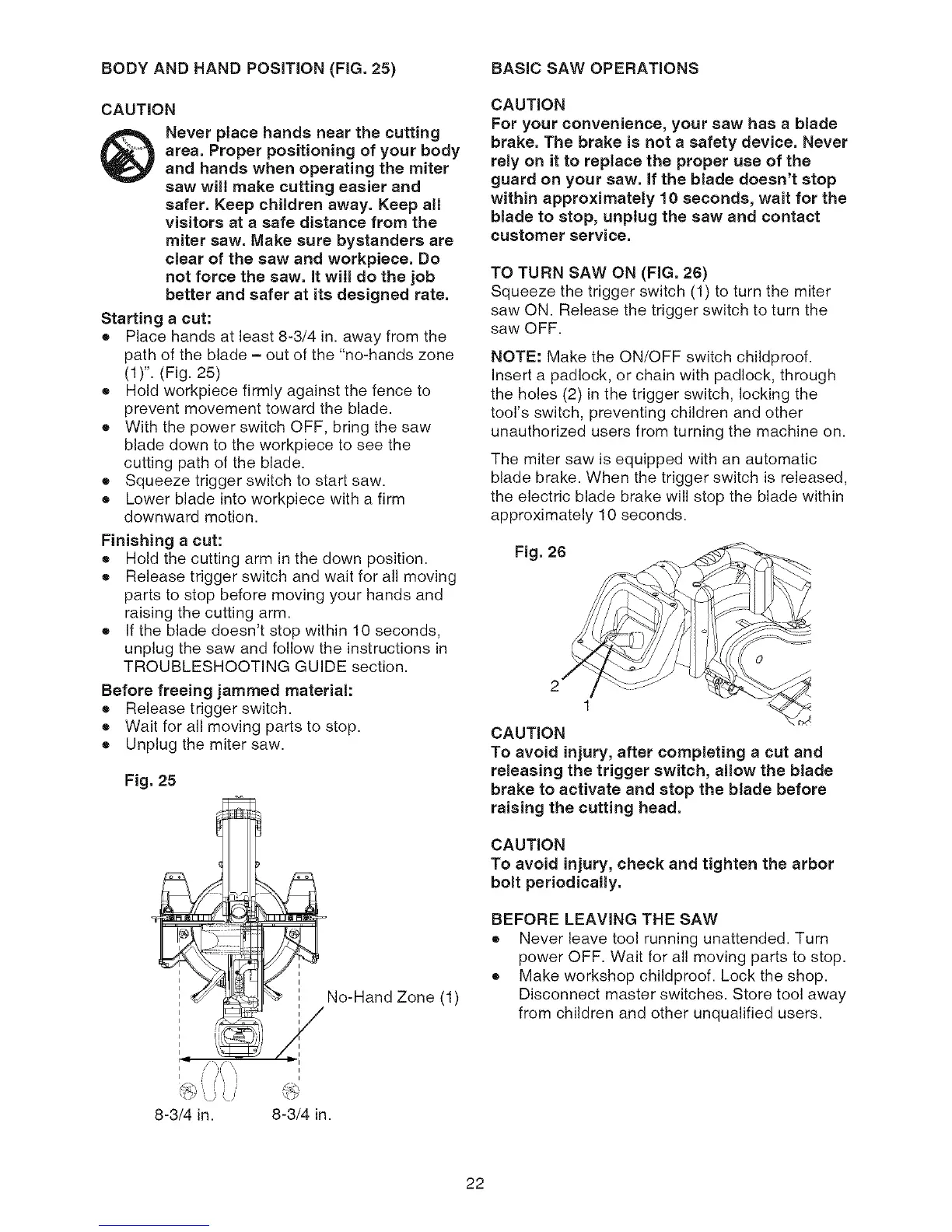 BODY AND HAND POSITION (FIG. 25)

CAUTION

Never place hands near the cutting area. Proper positioning of your body and hands when operating the miter saw will make cutting easier and safer. Keep children away. Keep all visitors at a safe distance from the miter saw. Make sure bystanders are clear of the saw and workpiece. Do not force the saw. It will do the job better and safer at its designed rate.

Starting a cut:
• Place hands at least 8-3/4 in. away from the path of the blade – out of the "no-hands zone (1)". (Fig. 25)
• Hold workpiece firmly against the fence to prevent movement toward the blade.
• With the power switch OFF, bring the saw blade down to the workpiece to see the cutting path of the blade.
• Squeeze trigger switch to start saw.
• Lower blade into workpiece with a firm downward motion.

Finishing a cut:
• Hold the cutting arm in the down position.
• Release trigger switch and wait for all moving parts to stop before moving your hands and raising the cutting arm.
• If the blade doesn't stop within 10 seconds, unplug the saw and follow the instructions in TROUBLESHOOTING GUIDE section.

Before freeing jammed material:
• Release trigger switch.
• Wait for all moving parts to stop.
• Unplug the miter saw.

Fig. 25

No-Hand Zone (1)

8-3/4 in. 8-3/4 in.

BASIC SAW OPERATIONS

CAUTION
For your convenience, your saw has a blade brake. The brake is not a safety device. Never rely on it to replace the proper use of the guard on your saw. If the blade doesn't stop within approximately 10 seconds, wait for the blade to stop, unplug the saw and contact customer service.

TO TURN SAW ON (FIG. 26)
Squeeze the trigger switch (1) to turn the miter saw ON. Release the trigger switch to turn the saw OFF.

NOTE: Make the ON/OFF switch childproof. Insert a padlock, or chain with padlock, through the holes (2) in the trigger switch, locking the tool's switch, preventing children and other unauthorized users from turning the machine on.

The miter saw is equipped with an automatic blade brake. When the trigger switch is released, the electric blade brake will stop the blade within approximately 10 seconds.

Fig. 26

2

1

CAUTION
To avoid injury, after completing a cut and releasing the trigger switch, allow the blade brake to activate and stop the blade before raising the cutting head.

CAUTION
To avoid injury, check and tighten the arbor bolt periodically.

BEFORE LEAVING THE SAW
• Never leave tool running unattended. Turn power OFF. Wait for all moving parts to stop.
• Make workshop childproof. Lock the shop. Disconnect master switches. Store tool away from children and other unqualified users.

22